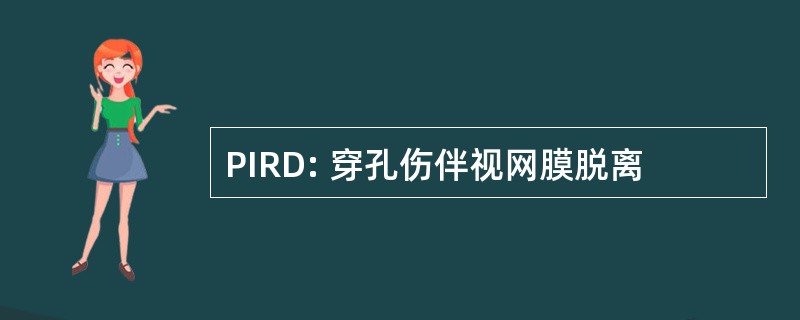 PIRD: 穿孔伤伴视网膜脱离